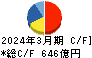 2024年3月期 C/F]
*総C/F 646億円